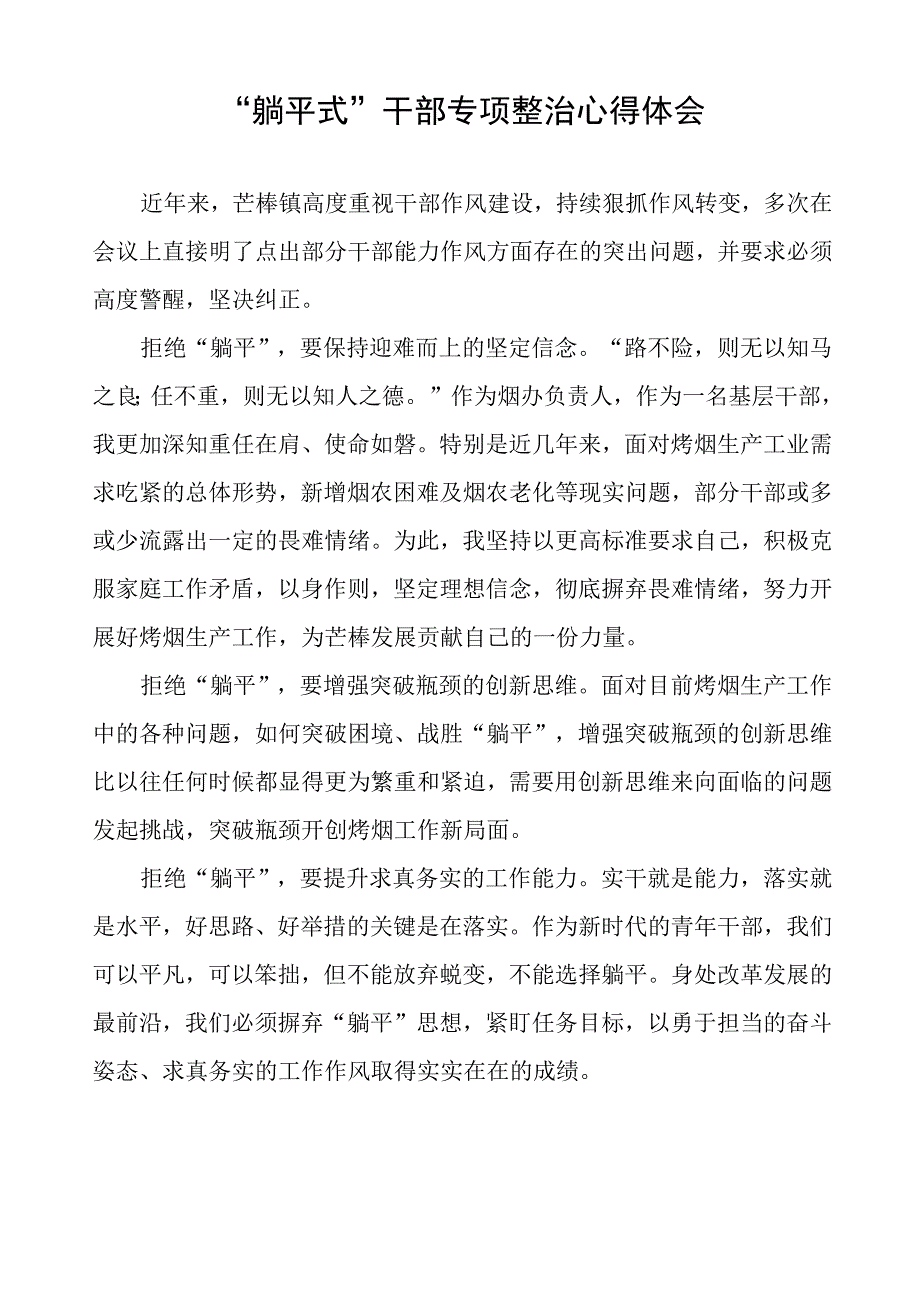 “躺平式”干部专项整治心得体会

近年来，芒棒镇高度重视干部作风建设，持续狠抓作风转变，多次在会议上直接明了点出部分干部能力作风方面存在的突出问题，并要求必须高度警醒，坚决纠正。

拒绝“躺平”，要保持迎难而上的坚定信念。“路不险，则无以知马之良;任不重，则无以知人之德。”作为烟办负责人，作为一名基层干部，我更加深知重任在肩、使命如磐。特别是近几年来，面对烤烟生产工业需求吃紧的总体形势，新增烟农困难及烟农老化等现实问题，部分干部或多或少流露出一定的畏难情绪。为此，我坚持以更高标准要求自己，积极克服家庭工作矛盾，以身作则，坚定理想信念，彻底摒弃畏难情绪，努力开展好烤烟生产工作，为芒棒发展贡献自己的一份力量。

拒绝“躺平”，要增强突破瓶颈的创新思维。面对目前烤烟生产工作中的各种问题，如何突破困境、战胜“躺平”，增强突破瓶颈的创新思维比以往任何时候都显得更为繁重和紧迫，需要用创新思维来向面临的问题发起挑战，突破瓶颈开创烤烟工作新局面。

拒绝“躺平”，要提升求真务实的工作能力。实干就是能力，落实就是水平，好思路、好举措的关键是在落实。作为新时代的青年干部，我们可以平凡，可以笨拙，但不能放弃蜕变，不能选择躺平。身处改革发展的最前沿，我们必须摒弃“躺平”思想，紧盯任务目标，以勇于担当的奋斗姿态、求真务实的工作作风取得实实在在的成绩。